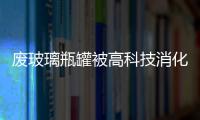 废玻璃瓶罐被高科技消化